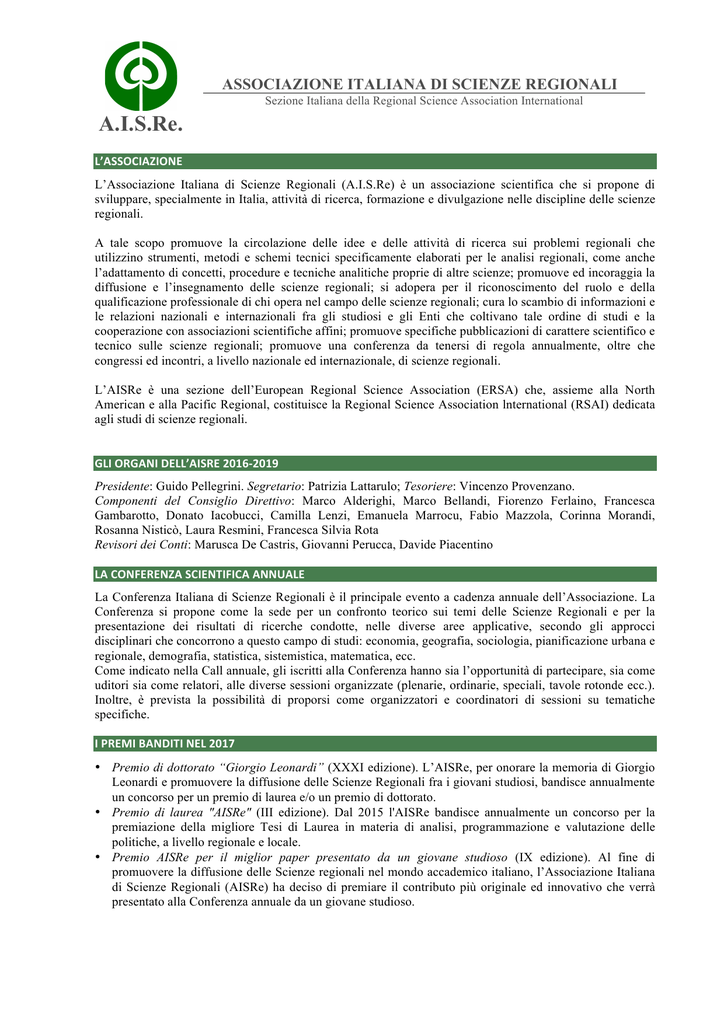 A.I.S.Re.

ASSOCIAZIONE ITALIANA DI SCIENZE REGIONALI
Sezione Italiana della Regional Science Association International

L'ASSOCIAZIONE

L'Associazione Italiana di Scienze Regionali (A.I.S.Re) è un associazione scientifica che si propone di sviluppare, specialmente in Italia, attività di ricerca, formazione e divulgazione nelle discipline delle scienze regionali.

A tale scopo promuove la circolazione delle idee e delle attività di ricerca sui problemi regionali che utilizzino strumenti, metodi e schemi tecnici specificamente elaborati per le analisi regionali, come anche l'adattamento di concetti, procedure e tecniche analitiche proprie di altre scienze; promuove ed incoraggia la diffusione e l'insegnamento delle scienze regionali; si adopera per il riconoscimento del ruolo e della qualificazione professionale di chi opera nel campo delle scienze regionali; cura lo scambio di informazioni e le relazioni nazionali e internazionali fra gli studiosi e gli Enti che coltivano tale ordine di studi e la cooperazione con associazioni scientifiche affini; promuove specifiche pubblicazioni di carattere scientifico e tecnico sulle scienze regionali; promuove una conferenza da tenersi di regola annualmente, oltre che congressi ed incontri, a livello nazionale ed internazionale, di scienze regionali.

L'AISRe è una sezione dell'European Regional Science Association (ERSA) che, assieme alla North American e alla Pacific Regional, costituisce la Regional Science Association International (RSAI) dedicata agli studi di scienze regionali.

GLI ORGANI DELL'AISRE 2016-2019

Presidente: Guido Pellegrini. Segretario: Patrizia Lattarulo; Tesoriere: Vincenzo Provenzano.
Componenti del Consiglio Direttivo: Marco Alderighi, Marco Bellandi, Fiorenzo Ferlaino, Francesca Gambarotto, Donato Iacobucci, Camilla Lenzi, Emanuela Marrocu, Fabio Mazzola, Corinna Morandi, Rosanna Nisticò, Laura Resmini, Francesca Silvia Rota
Revisori dei Conti: Marusca De Castris, Giovanni Perucca, Davide Piacentino

LA CONFERENZA SCIENTIFICA ANNUALE

La Conferenza Italiana di Scienze Regionali è il principale evento a cadenza annuale dell'Associazione. La Conferenza si propone come la sede per un confronto teorico sui temi delle Scienze Regionali e per la presentazione dei risultati di ricerche condotte, nelle diverse aree applicative, secondo gli approcci disciplinari che concorrono a questo campo di studi: economia, geografia, sociologia, pianificazione urbana e regionale, demografia, statistica, sistemistica, matematica, ecc.
Come indicato nella Call annuale, gli iscritti alla Conferenza hanno sia l'opportunità di partecipare, sia come uditori sia come relatori, alle diverse sessioni organizzate (plenarie, ordinarie, speciali, tavole rotonde ecc.). Inoltre, è prevista la possibilità di proporsi come organizzatori e coordinatori di sessioni su tematiche specifiche.

I PREMI BANDITI NEL 2017

• Premio di dottorato "Giorgio Leonardi" (XXXI edizione). L'AISRe, per onorare la memoria di Giorgio Leonardi e promuovere la diffusione delle Scienze Regionali fra i giovani studiosi, bandisce annualmente un concorso per un premio di laurea e/o un premio di dottorato.
• Premio di laurea "AISRe" (III edizione). Dal 2015 l'AISRe bandisce annualmente un concorso per la premiazione della migliore Tesi di Laurea in materia di analisi, programmazione e valutazione delle politiche, a livello regionale e locale.
• Premio AISRe per il miglior paper presentato da un giovane studioso (IX edizione). Al fine di promuovere la diffusione delle Scienze regionali nel mondo accademico italiano, l'Associazione Italiana di Scienze Regionali (AISRe) ha deciso di premiare il contributo più originale ed innovativo che verrà presentato alla Conferenza annuale da un giovane studioso.